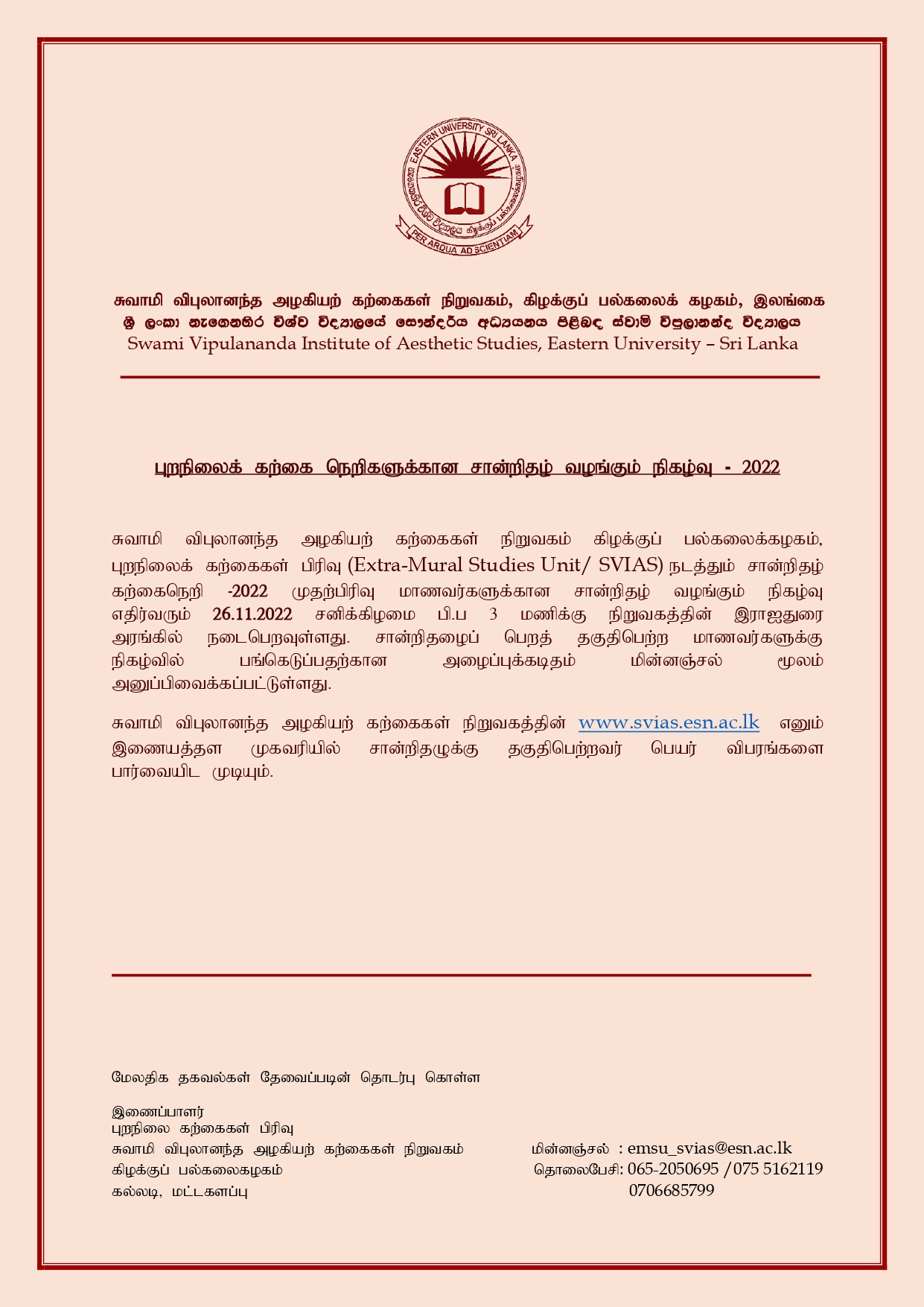 EASTERN UNIVERSITY SRI LANKA
PER ARDUA AD SCIENTIAM

சுவாமி விபுலானந்த அழகியற் கற்கைகள் நிறுவகம், கிழக்குப் பல்கலைக் கழகம், இலங்கை
ශ්‍රී ලංකා නැගෙනහිර විශ්ව විද්‍යාලයේ සෞන්දර්ය අධ්‍යයනය පිළිබඳ ස්වාමි විපුලානන්ද විද්‍යාලය
Swami Vipulananda Institute of Aesthetic Studies, Eastern University – Sri Lanka

புறநிலைக் கற்கை நெறிகளுக்கான சான்றிதழ் வழங்கும் நிகழ்வு - 2022

சுவாமி விபுலானந்த அழகியற் கற்கைகள் நிறுவகம் கிழக்குப் பல்கலைக்கழகம், புறநிலைக் கற்கைகள் பிரிவு (Extra-Mural Studies Unit/ SVIAS) நடத்தும் சான்றிதழ் கற்கைநெறி -2022 முதற்பிரிவு மாணவர்களுக்கான சான்றிதழ் வழங்கும் நிகழ்வு எதிர்வரும் 26.11.2022 சனிக்கிழமை பி.ப 3 மணிக்கு நிறுவகத்தின் இராஜதுரை அரங்கில் நடைபெறவுள்ளது. சான்றிதழைப் பெறத் தகுதிபெற்ற மாணவர்களுக்கு நிகழ்வில் பங்கெடுப்பதற்கான அழைப்புக்கடிதம் மின்னஞ்சல் மூலம் அனுப்பிவைக்கப்பட்டுள்ளது.

சுவாமி விபுலானந்த அழகியற் கற்கைகள் நிறுவகத்தின் www.svias.esn.ac.lk எனும் இணையத்தள முகவரியில் சான்றிதழுக்கு தகுதிபெற்றவர் பெயர் விபரங்களை பார்வையிட முடியும்.

மேலதிக தகவல்கள் தேவைப்படின் தொடர்பு கொள்ள

இணைப்பாளர்
புறநிலை கற்கைகள் பிரிவு
சுவாமி விபுலானந்த அழகியற் கற்கைகள் நிறுவகம்
கிழக்குப் பல்கலைகழகம்
கல்லடி, மட்டகளப்பு

மின்னஞ்சல் : emsu_svias@esn.ac.lk
தொலைபேசி: 065-2050695 /075 5162119
0706685799